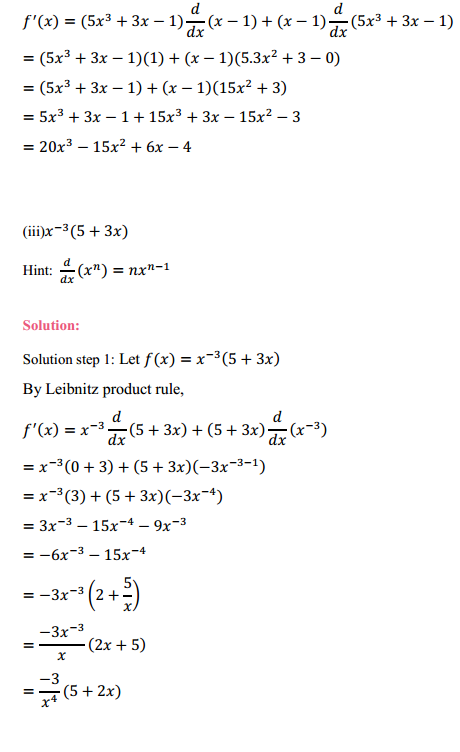 $f'(x) = (5x^3 + 3x - 1)\frac{d}{dx}(x - 1) + (x - 1)\frac{d}{dx}(5x^3 + 3x - 1)$

$= (5x^3 + 3x - 1)(1) + (x - 1)(5.3x^2 + 3 - 0)$

$= (5x^3 + 3x - 1) + (x - 1)(15x^2 + 3)$

$= 5x^3 + 3x - 1 + 15x^3 + 3x - 15x^2 - 3$

$= 20x^3 - 15x^2 + 6x - 4$

(iii)$x^{-3}(5 + 3x)$

Hint: $\frac{d}{dx}(x^n) = nx^{n-1}$

Solution:

Solution step 1: Let $f(x) = x^{-3}(5 + 3x)$

By Leibnitz product rule,

$f'(x) = x^{-3}\frac{d}{dx}(5 + 3x) + (5 + 3x)\frac{d}{dx}(x^{-3})$

$= x^{-3}(0 + 3) + (5 + 3x)(-3x^{-3-1})$

$= x^{-3}(3) + (5 + 3x)(-3x^{-4})$

$= 3x^{-3} - 15x^{-4} - 9x^{-3}$

$= -6x^{-3} - 15x^{-4}$

$= -3x^{-3}\left(2 + \frac{5}{x}\right)$

$= \frac{-3x^{-3}}{x}(2x + 5)$

$= \frac{-3}{x^4}(5 + 2x)$